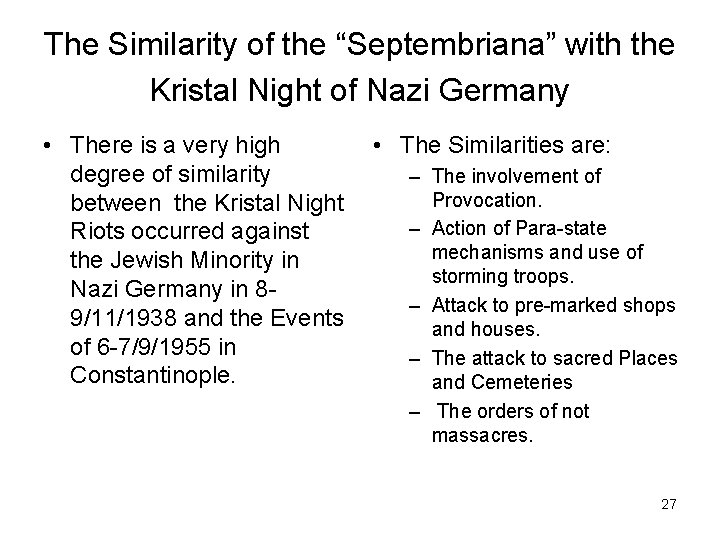 The Similarity of the “Septembriana” with the Kristal Night of Nazi Germany

• There is a very high degree of similarity between the Kristal Night Riots occurred against the Jewish Minority in Nazi Germany in 8-9/11/1938 and the Events of 6-7/9/1955 in Constantinople.

• The Similarities are:
– The involvement of Provocation.
– Action of Para-state mechanisms and use of storming troops.
– Attack to pre-marked shops and houses.
– The attack to sacred Places and Cemeteries
– The orders of not massacres.

27